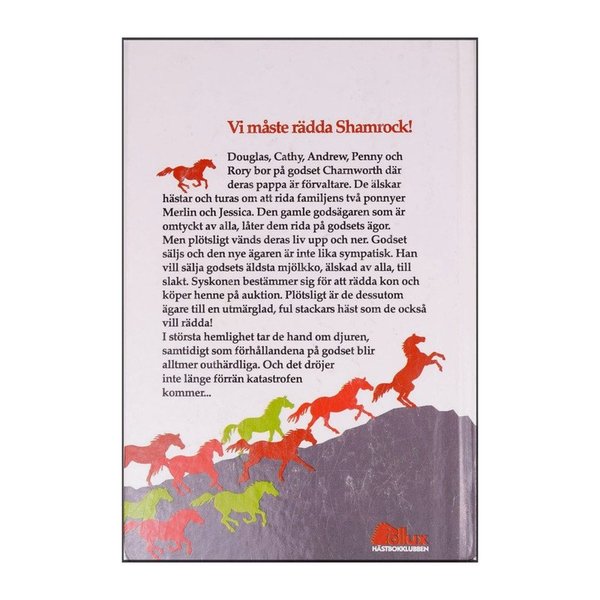 Vi måste rädda Shamrock!

Douglas, Cathy, Andrew, Penny och Rory bor på godset Charnworth där deras pappa är förvaltare. De älskar hästar och turas om att rida familjens två ponnyer Merlin och Jessica. Den gamle godsägaren som är omtyckt av alla, låter dem rida på godsets ägor. Men plötsligt vänds deras liv upp och ner. Godset säljs och den nye ägaren är inte lika sympatisk. Han vill sälja godsets äldsta mjölkko, älskad av alla, till slakt. Syskonen bestämmer sig för att rädda kon och köper henne på auktion. Plötsligt är de dessutom ägare till en utmärglad, ful stackars häst som de också vill rädda!

I största hemlighet tar de hand om djuren, samtidigt som förhållandena på godset blir alltmer outhärdliga. Och det dröjer inte länge förrän katastrofen kommer...

Pollux
HÄSTBOKKLUBBEN